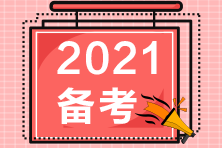 2021
备考